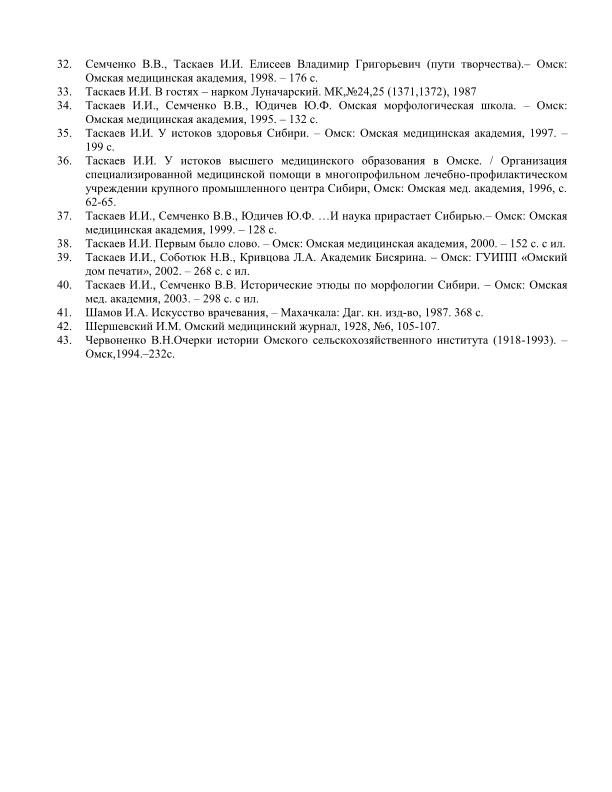 32. Семченко В.В., Таскаев И.И. Елисеев Владимир Григорьевич (пути творчества).– Омск: Омская медицинская академия, 1998. – 176 с.
33. Таскаев И.И. В гостях – нарком Луначарский. МК,№24,25 (1371,1372), 1987
34. Таскаев И.И., Семченко В.В., Юдичев Ю.Ф. Омская морфологическая школа. – Омск: Омская медицинская академия, 1995. – 132 с.
35. Таскаев И.И. У истоков здоровья Сибири. – Омск: Омская медицинская академия, 1997. – 199 с.
36. Таскаев И.И. У истоков высшего медицинского образования в Омске. / Организация специализированной медицинской помощи в многопрофильном лечебно-профилактическом учреждении крупного промышленного центра Сибири, Омск: Омская мед. академия, 1996, с. 62-65.
37. Таскаев И.И., Семченко В.В., Юдичев Ю.Ф. …И наука прирастает Сибирью.– Омск: Омская медицинская академия, 1999. – 128 с.
38. Таскаев И.И. Первым было слово. – Омск: Омская медицинская академия, 2000. – 152 с. с ил.
39. Таскаев И.И., Соботюк Н.В., Кривцова Л.А. Академик Бисярина. – Омск: ГУИПП «Омский дом печати», 2002. – 268 с. с ил.
40. Таскаев И.И., Семченко В.В. Исторические этюды по морфологии Сибири. – Омск: Омская мед. академия, 2003. – 298 с. с ил.
41. Шамов И.А. Искусство врачевания, – Махачкала: Даг. кн. изд-во, 1987. 368 с.
42. Шершевский И.М. Омский медицинский журнал, 1928, №6, 105-107.
43. Червоненко В.Н.Очерки истории Омского сельскохозяйственного института (1918-1993). – Омск,1994.–232с.